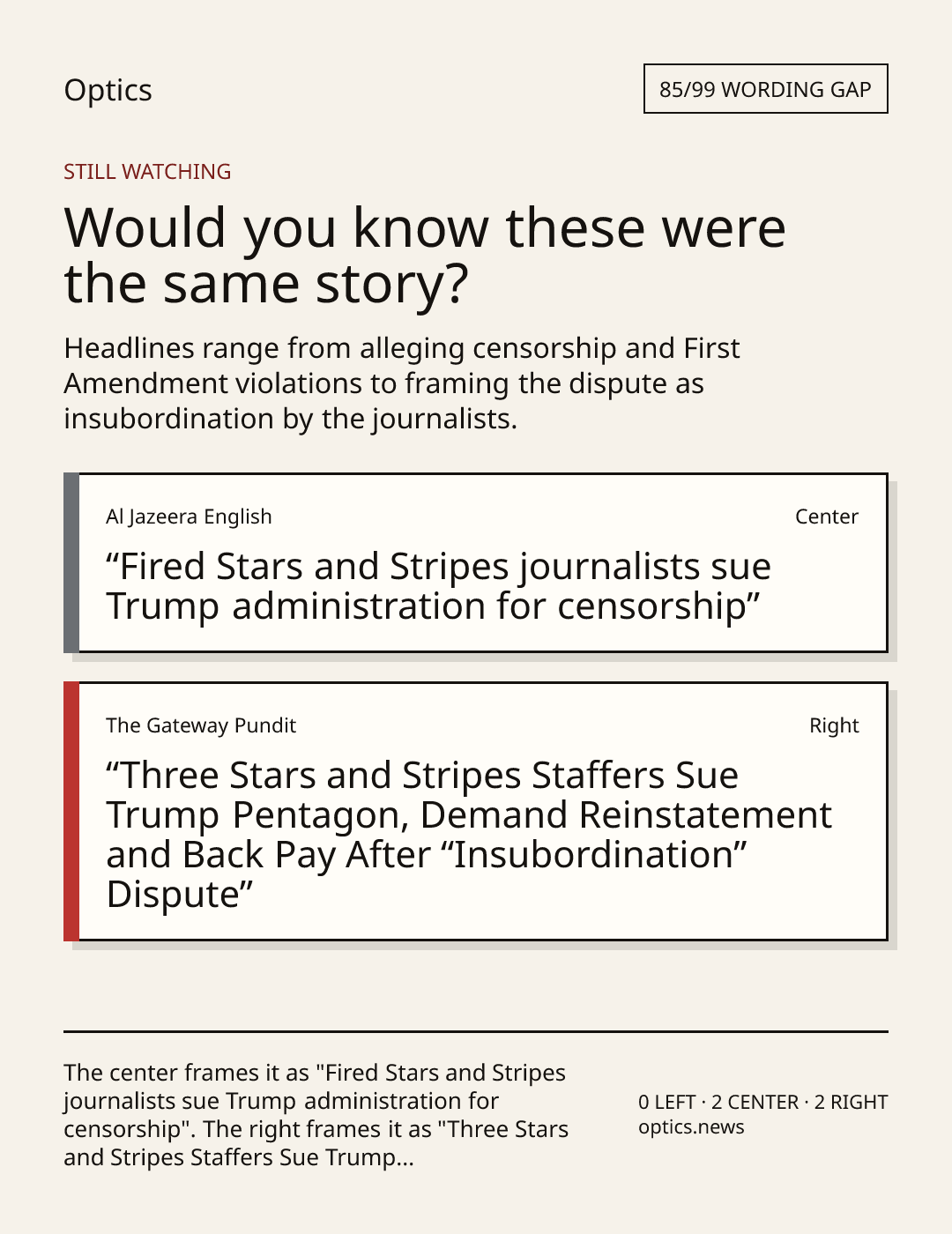 Optics

85/99 WORDING GAP

STILL WATCHING

Would you know these were the same story?

Headlines range from alleging censorship and First Amendment violations to framing the dispute as insubordination by the journalists.

Al Jazeera English

Center

“Fired Stars and Stripes journalists sue Trump administration for censorship”

The Gateway Pundit

Right

“Three Stars and Stripes Staffers Sue Trump Pentagon, Demand Reinstatement and Back Pay After “Insubordination” Dispute”

The center frames it as "Fired Stars and Stripes journalists sue Trump administration for censorship". The right frames it as "Three Stars and Stripes Staffers Sue Trump...

0 LEFT · 2 CENTER · 2 RIGHT
optics.news